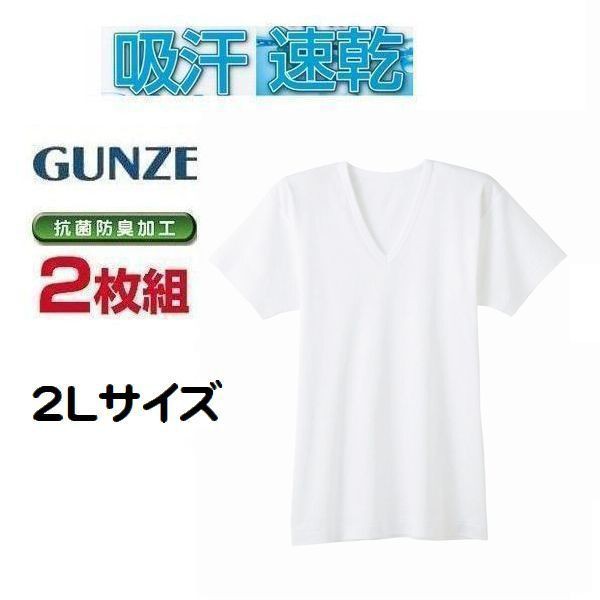 吸汗 速乾

GUNZE

抗菌防臭加工

2枚組

2Lサイズ